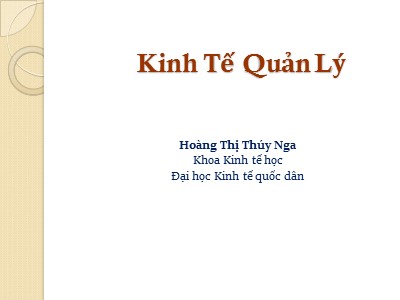 Kinh Tế Quản Lý

Hoàng Thị Thúy Nga
Khoa Kinh tế học
Đại học Kinh tế quốc dân